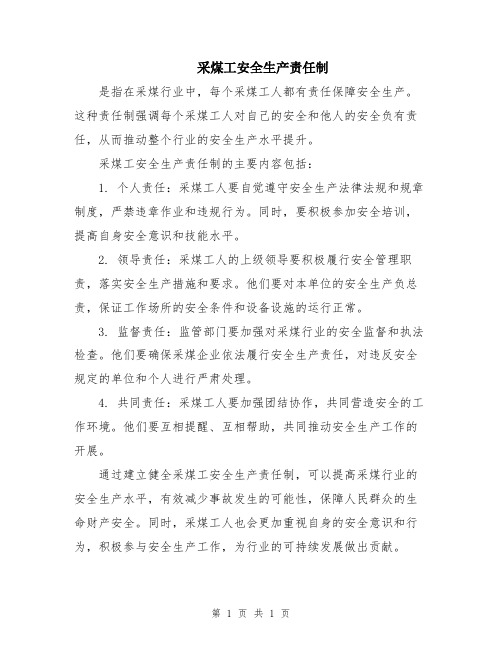 采煤工安全生产责任制

是指在采煤行业中，每个采煤工人都有责任保障安全生产。这种责任制强调每个采煤工人对自己的安全和他人的安全负有责任，从而推动整个行业的安全生产水平提升。

采煤工安全生产责任制的主要内容包括：

1. 个人责任：采煤工人要自觉遵守安全生产法律法规和规章制度，严禁违章作业和违规行为。同时，要积极参加安全培训，提高自身安全意识和技能水平。

2. 领导责任：采煤工人的上级领导要积极履行安全管理职责，落实安全生产措施和要求。他们要对本单位的安全生产负总责，保证工作场所的安全条件和设备设施的运行正常。

3. 监督责任：监管部门要加强对采煤行业的安全监督和执法检查。他们要确保采煤企业依法履行安全生产责任，对违反安全规定的单位和个人进行严肃处理。

4. 共同责任：采煤工人要加强团结协作，共同营造安全的工作环境。他们要互相提醒、互相帮助，共同推动安全生产工作的开展。

通过建立健全采煤工安全生产责任制，可以提高采煤行业的安全生产水平，有效减少事故发生的可能性，保障人民群众的生命财产安全。同时，采煤工人也会更加重视自身的安全意识和行为，积极参与安全生产工作，为行业的可持续发展做出贡献。

第 1 页 共 1 页